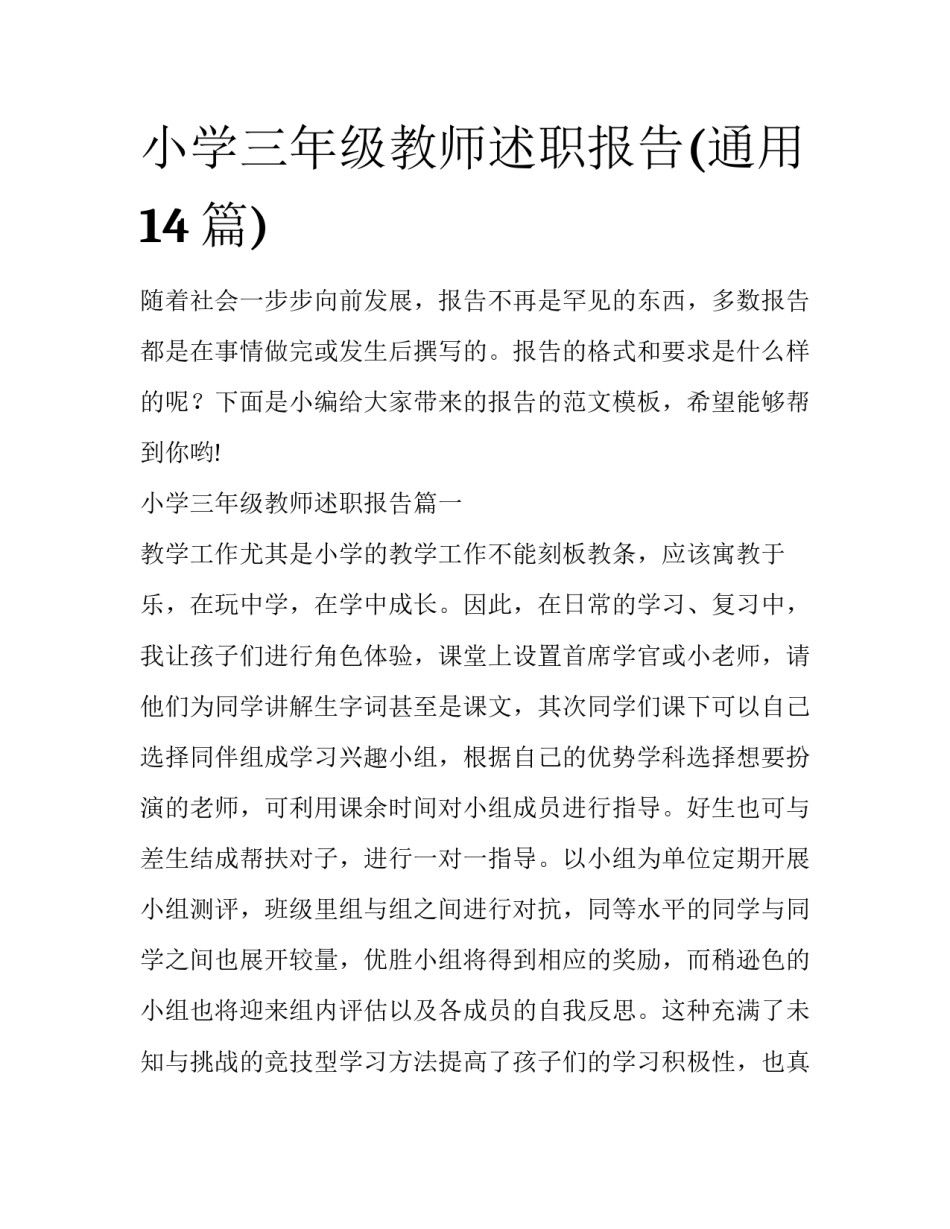 小学三年级教师述职报告(通用14篇)

随着社会一步步向前发展，报告不再是罕见的东西，多数报告都是在事情做完或发生后撰写的。报告的格式和要求是什么样的呢？下面是小编给大家带来的报告的范文模板，希望能够帮到你哟!

小学三年级教师述职报告篇一

教学工作尤其是小学的教学工作不能刻板教条，应该寓教于乐，在玩中学，在学中成长。因此，在日常的学习、复习中，我让孩子们进行角色体验，课堂上设置首席学官或小老师，请他们为同学讲解生字词甚至是课文，其次同学们课下可以自己选择同伴组成学习兴趣小组，根据自己的优势学科选择想要扮演的老师，可利用课余时间对小组成员进行指导。好生也可与差生结成帮扶对子，进行一对一指导。以小组为单位定期开展小组测评，班级里组与组之间进行对抗，同等水平的同学与同学之间也展开较量，优胜小组将得到相应的奖励，而稍逊色的小组也将迎来组内评估以及各成员的自我反思。这种充满了未知与挑战的竞技型学习方法提高了孩子们的学习积极性，也真